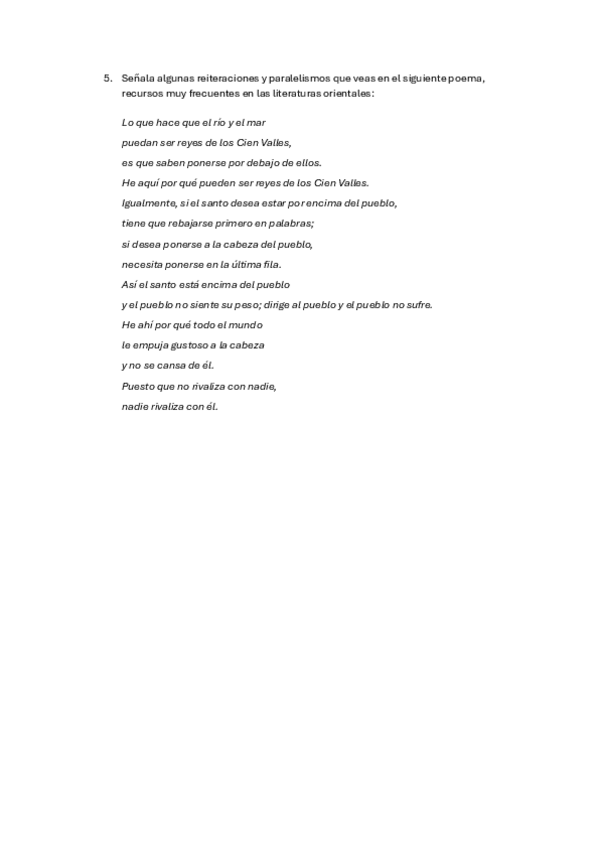 5. Señala algunas reiteraciones y paralelismos que veas en el siguiente poema, recursos muy frecuentes en las literaturas orientales:

Lo que hace que el río y el mar
puedan ser reyes de los Cien Valles,
es que saben ponerse por debajo de ellos.
He aquí por qué pueden ser reyes de los Cien Valles.
Igualmente, si el santo desea estar por encima del pueblo,
tiene que rebajarse primero en palabras;
si desea ponerse a la cabeza del pueblo,
necesita ponerse en la última fila.
Así el santo está encima del pueblo
y el pueblo no siente su peso; dirige al pueblo y el pueblo no sufre.
He ahí por qué todo el mundo
le empuja gustoso a la cabeza
y no se cansa de él.
Puesto que no rivaliza con nadie,
nadie rivaliza con él.